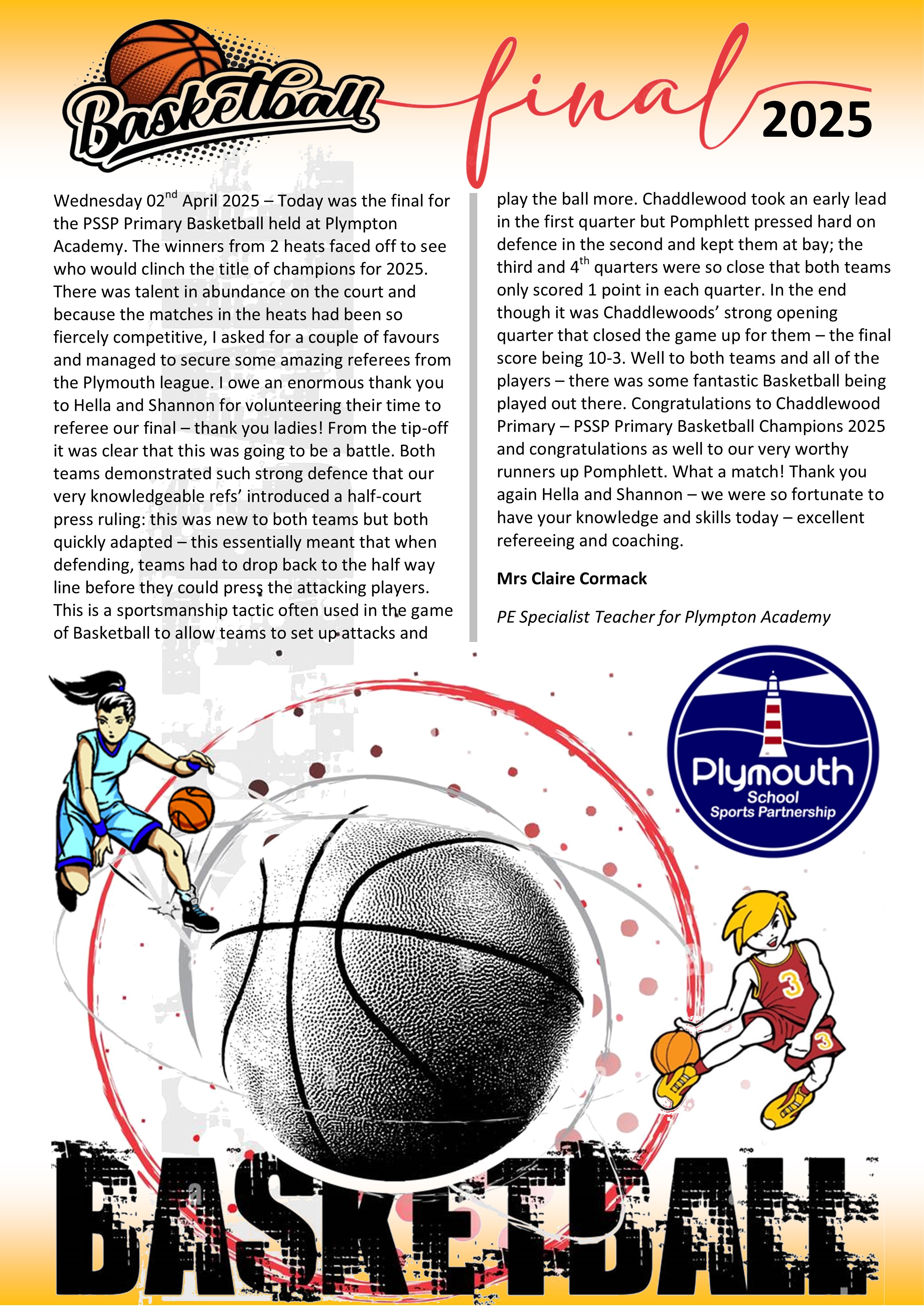 Basketball final 2025

Wednesday 02$^{nd}$ April 2025 – Today was the final for the PSSP Primary Basketball held at Plympton Academy. The winners from 2 heats faced off to see who would clinch the title of champions for 2025. There was talent in abundance on the court and because the matches in the heats had been so fiercely competitive, I asked for a couple of favours and managed to secure some amazing referees from the Plymouth league. I owe an enormous thank you to Hella and Shannon for volunteering their time to referee our final – thank you ladies! From the tip-off it was clear that this was going to be a battle. Both teams demonstrated such strong defence that our very knowledgeable refs' introduced a half-court press ruling: this was new to both teams but both quickly adapted – this essentially meant that when defending, teams had to drop back to the half way line before they could press the attacking players. This is a sportsmanship tactic often used in the game of Basketball to allow teams to set up attacks and play the ball more. Chaddlewood took an early lead in the first quarter but Pomphlett pressed hard on defence in the second and kept them at bay; the third and 4$^{th}$ quarters were so close that both teams only scored 1 point in each quarter. In the end though it was Chaddlewoods' strong opening quarter that closed the game up for them – the final score being 10-3. Well to both teams and all of the players – there was some fantastic Basketball being played out there. Congratulations to Chaddlewood Primary – PSSP Primary Basketball Champions 2025 and congratulations as well to our very worthy runners up Pomphlett. What a match! Thank you again Hella and Shannon – we were so fortunate to have your knowledge and skills today – excellent refereeing and coaching.

Mrs Claire Cormack

PE Specialist Teacher for Plympton Academy

Plymouth School Sports Partnership

3

3

BASKETBALL